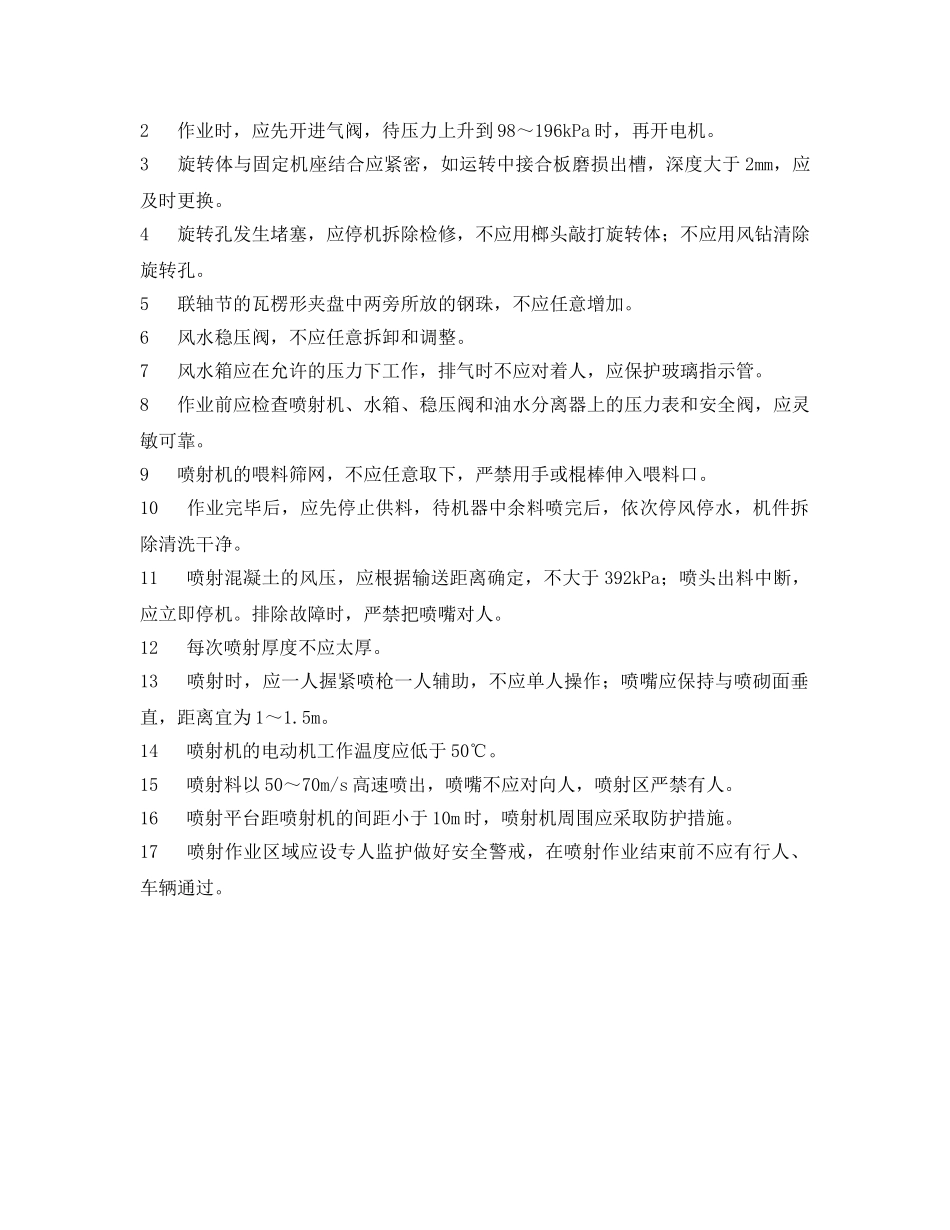 2　作业时，应先开进气阀，待压力上升到98～196kPa时，再开电机。

3　旋转体与固定机座结合应紧密，如运转中接合板磨损出槽，深度大于2mm，应及时更换。

4　旋转孔发生堵塞，应停机拆除检修，不应用榔头敲打旋转体；不应用风钻清除旋转孔。

5　联轴节的瓦楞形夹盘中两旁所放的钢珠，不应任意增加。

6　风水稳压阀，不应任意拆卸和调整。

7　风水箱应在允许的压力下工作，排气时不应对着人，应保护玻璃指示管。

8　作业前应检查喷射机、水箱、稳压阀和油水分离器上的压力表和安全阀，应灵敏可靠。

9　喷射机的喂料筛网，不应任意取下，严禁用手或棍棒伸入喂料口。

10　作业完毕后，应先停止供料，待机器中余料喷完后，依次停风停水，机件拆除清洗干净。

11　喷射混凝土的风压，应根据输送距离确定，不大于392kPa；喷头出料中断，应立即停机。排除故障时，严禁把喷嘴对人。

12　每次喷射厚度不应太厚。

13　喷射时，应一人握紧喷枪一人辅助，不应单人操作；喷嘴应保持与喷砌面垂直，距离宜为1～1.5m。

14　喷射机的电动机工作温度应低于50℃。

15　喷射料以50～70m/s高速喷出，喷嘴不应对向人，喷射区严禁有人。

16　喷射平台距喷射机的间距小于10m时，喷射机周围应采取防护措施。

17　喷射作业区域应设专人监护做好安全警戒，在喷射作业结束前不应有行人、车辆通过。